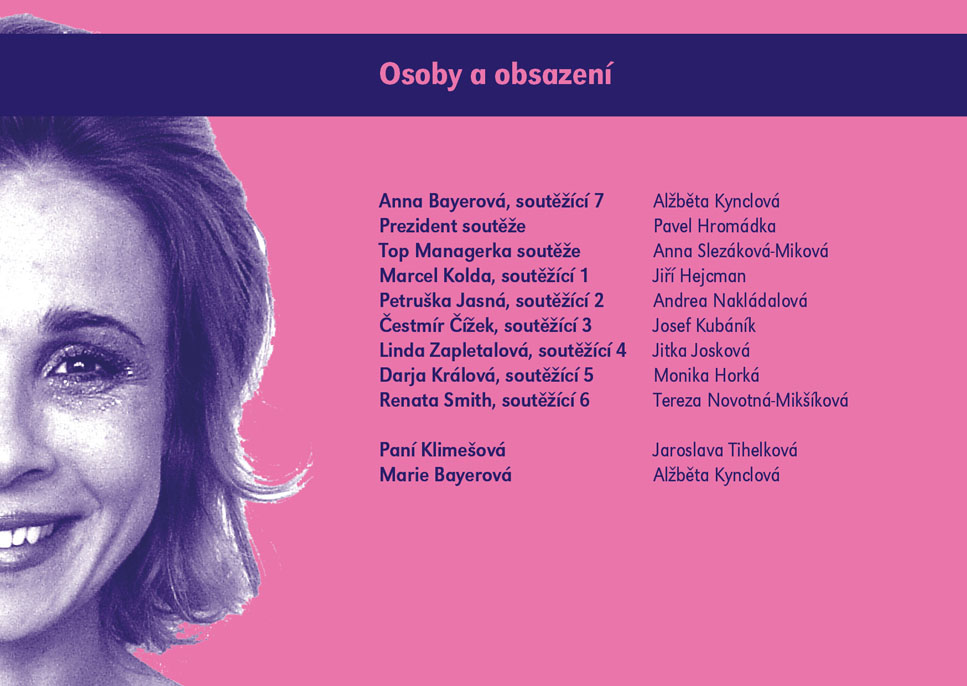 Osoby a obsazení

| | |
|---|---|
| Anna Bayerová, soutěžící 7 | Alžběta Kynclová |
| Prezident soutěže | Pavel Hromádka |
| Top Managerka soutěže | Anna Slezáková-Miková |
| Marcel Kolda, soutěžící 1 | Jiří Hejcman |
| Petruška Jasná, soutěžící 2 | Andrea Nakládalová |
| Čestmír Čížek, soutěžící 3 | Josef Kubáník |
| Linda Zapletalová, soutěžící 4 | Jitka Josková |
| Darja Králová, soutěžící 5 | Monika Horká |
| Renata Smith, soutěžící 6 | Tereza Novotná-Mikšíková |
| Paní Klimešová | Jaroslava Tihelková |
| Marie Bayerová | Alžběta Kynclová |